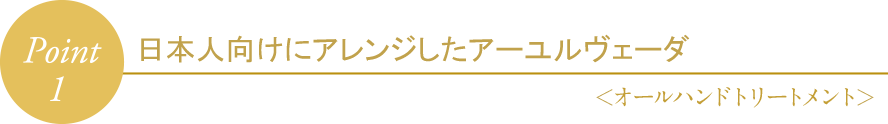 Point
1

日本人向けにアレンジしたアーユルヴェーダ

＜オールハンドトリートメント＞